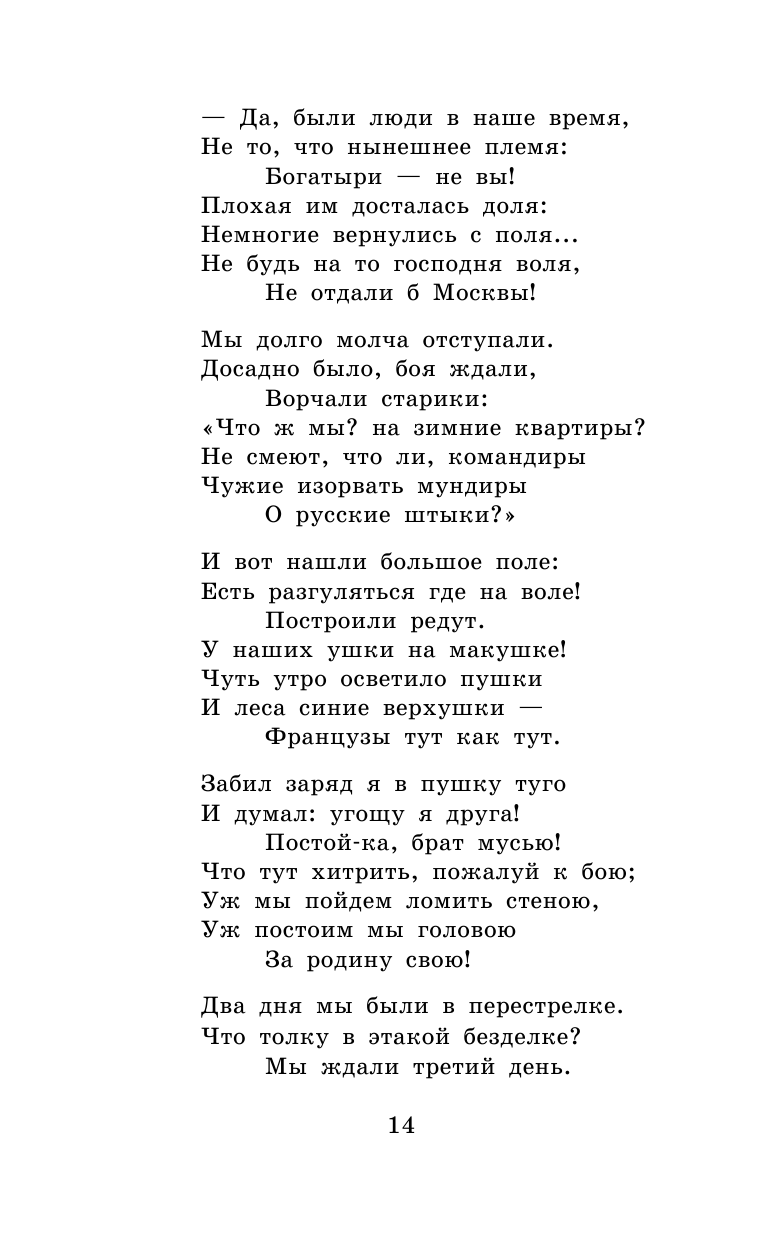 — Да, были люди в наше время,
Не то, что нынешнее племя:
Богатыри — не вы!
Плохая им досталась доля:
Немногие вернулись с поля...
Не будь на то господня воля,
Не отдали б Москвы!

Мы долго молча отступали.
Досадно было, боя ждали,
Ворчали старики:
«Что ж мы? на зимние квартиры?
Не смеют, что ли, командиры
Чужие изорвать мундиры
О русские штыки?»

И вот нашли большое поле:
Есть разгуляться где на воле!
Построили редут.
У наших ушки на макушке!
Чуть утро осветило пушки
И леса синие верхушки —
Французы тут как тут.

Забил заряд я в пушку туго
И думал: угощу я друга!
Постой-ка, брат мусью!
Что тут хитрить, пожалуй к бою;
Уж мы пойдем ломить стеною,
Уж постоим мы головою
За родину свою!

Два дня мы были в перестрелке.
Что толку в этакой безделке?
Мы ждали третий день.

14